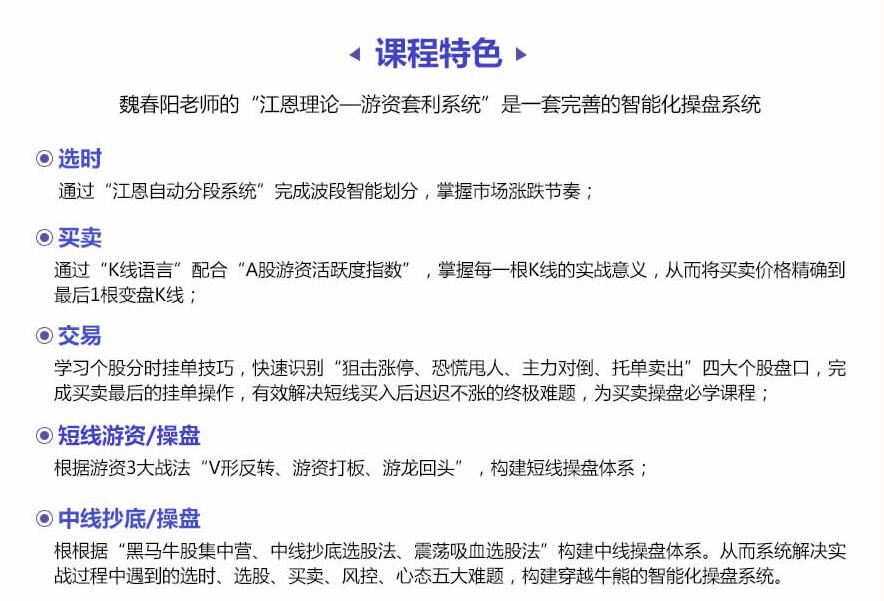 课程特色

魏春阳老师的“江恩理论—游资套利系统”是一套完善的智能化操盘系统

选时
通过“江恩自动分段系统”完成波段智能划分，掌握市场涨跌节奏；

买卖
通过“K线语言”配合“A股游资活跃度指数”，掌握每一根K线的实战意义，从而将买卖价格精确到最后1根变盘K线；

交易
学习个股分时挂单技巧，快速识别“狙击涨停、恐慌甩人、主力对倒、托单卖出”四大个股盘口，完成买卖最后的挂单操作，有效解决短线买入后迟迟不涨的终极难题，为买卖操盘必学课程；

短线游资/操盘
根据游资3大战法“V形反转、游资打板、游龙回头”，构建短线操盘体系；

中线抄底/操盘
根根据“黑马牛股集中营、中线抄底选股法、震荡吸血选股法”构建中线操盘体系。从而系统解决实战过程中遇到的选时、选股、买卖、风控、心态五大难题，构建穿越牛熊的智能化操盘系统。